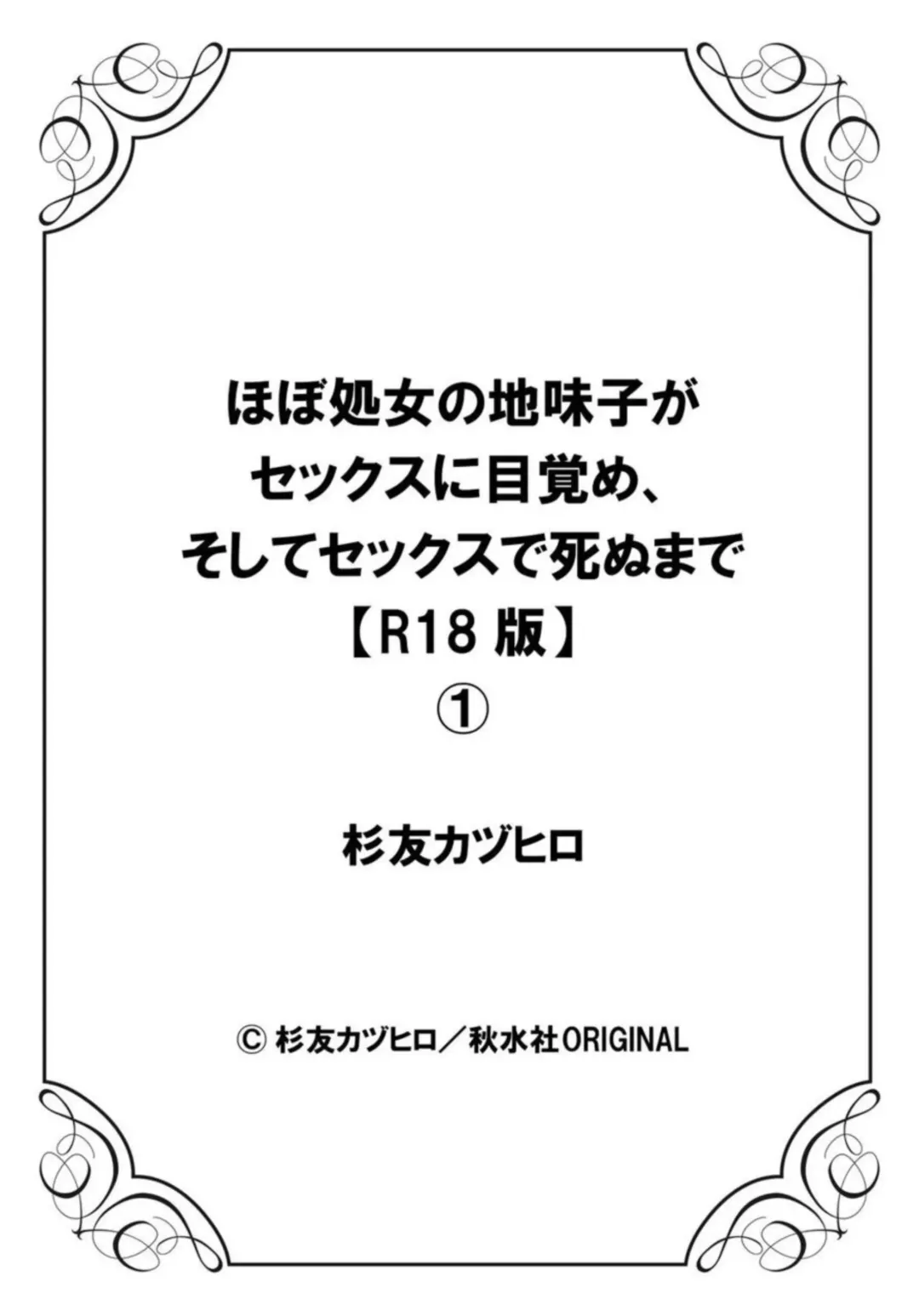 ほぼ処女の地味子が
セックスに目覚め、
そしてセックスで死ぬまで
【R18 版】
①

杉友カヅヒロ

© 杉友カヅヒロ／秋水社ORIGINAL